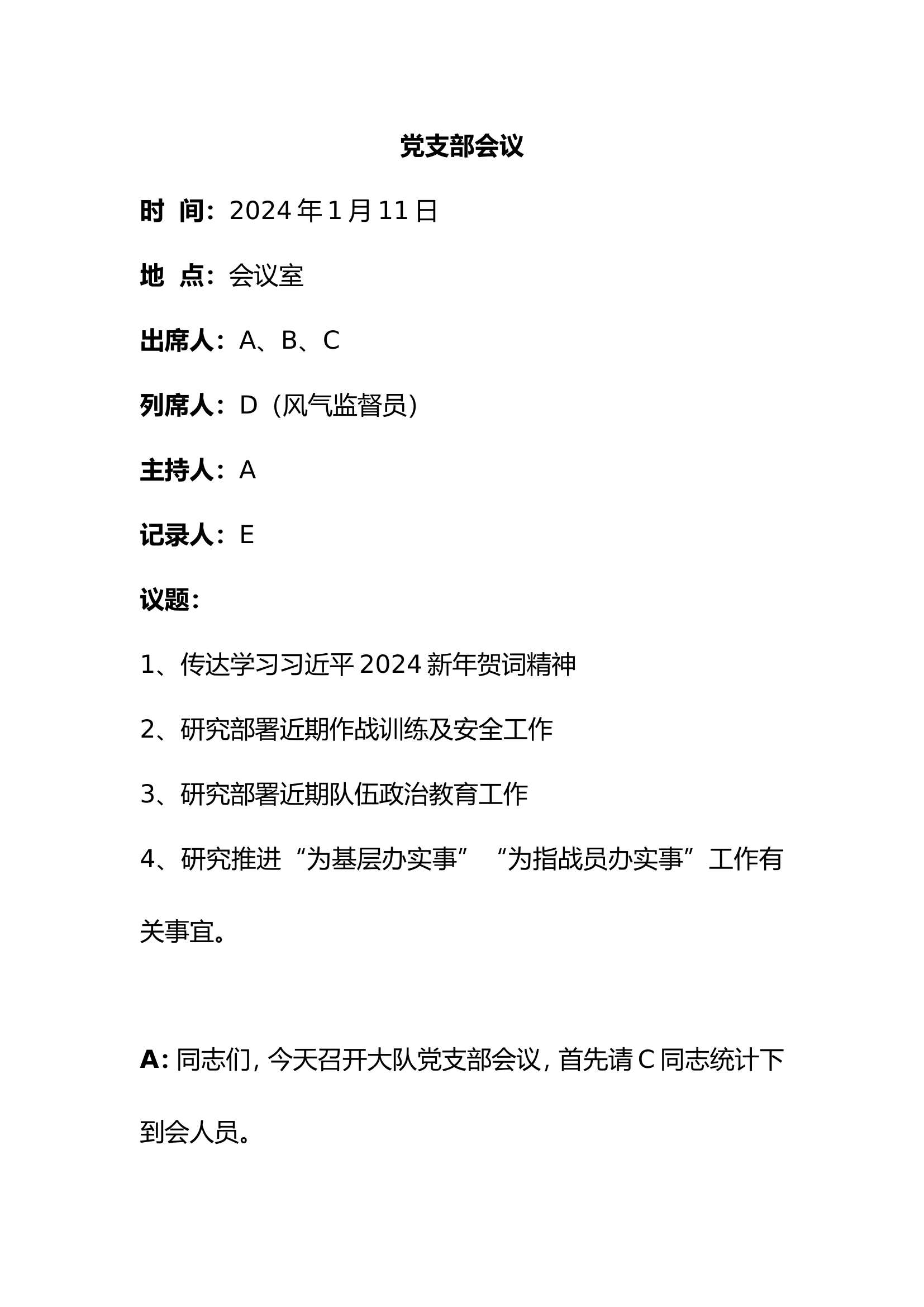 党支部会议

时 间：2024年1月11日

地 点：会议室

出席人：A、B、C

列席人：D（风气监督员）

主持人：A

记录人：E

议题：

1、传达学习习近平2024新年贺词精神

2、研究部署近期作战训练及安全工作

3、研究部署近期队伍政治教育工作

4、研究推进“为基层办实事”“为指战员办实事”工作有关事宜。

A：同志们，今天召开大队党支部会议，首先请C同志统计下到会人员。